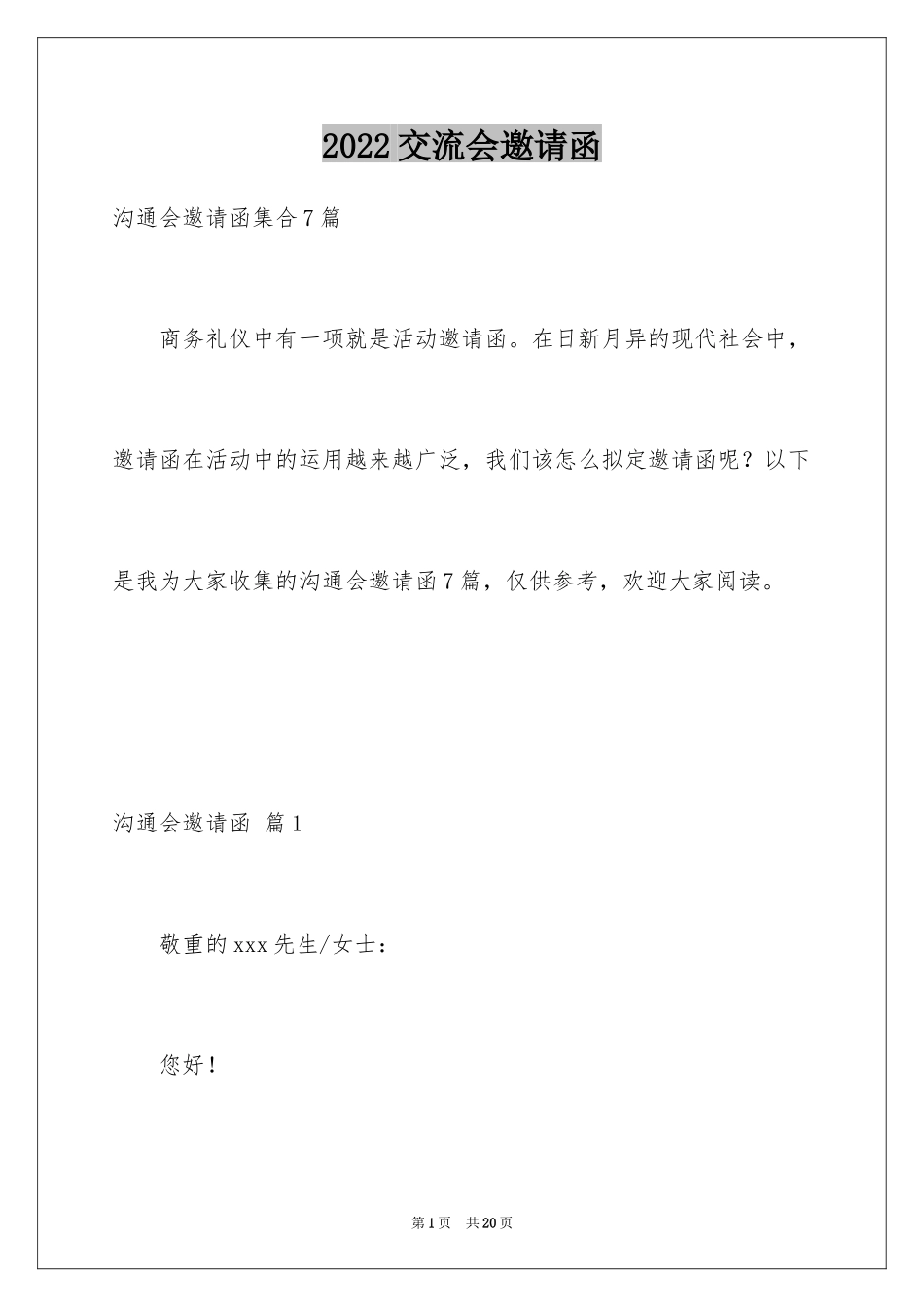 2022交流会邀请函

沟通会邀请函集合7篇

商务礼仪中有一项就是活动邀请函。在日新月异的现代社会中，邀请函在活动中的运用越来越广泛，我们该怎么拟定邀请函呢？以下是我为大家收集的沟通会邀请函7篇，仅供参考，欢迎大家阅读。

沟通会邀请函 篇1

敬重的xxx先生/女士：

您好！

第1页 共20页